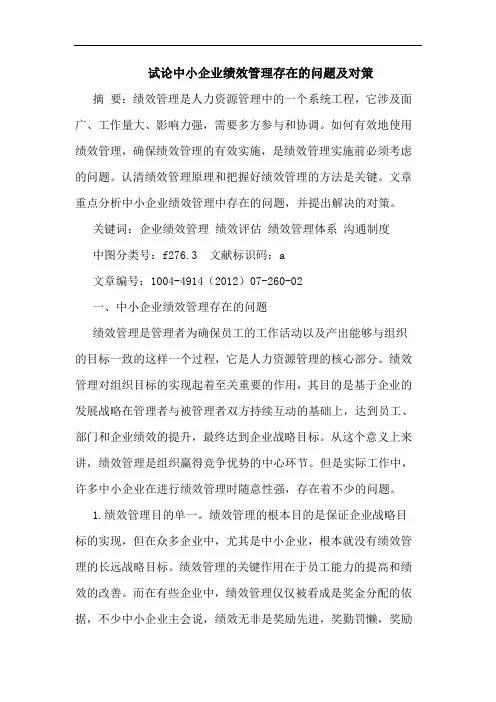 试论中小企业绩效管理存在的问题及对策

摘 要：绩效管理是人力资源管理中的一个系统工程，它涉及面广、工作量大、影响力强，需要多方参与和协调。如何有效地使用绩效管理，确保绩效管理的有效实施，是绩效管理实施前必须考虑的问题。认清绩效管理原理和把握好绩效管理的方法是关键。文章重点分析中小企业绩效管理中存在的问题，并提出解决的对策。

关键词：企业绩效管理 绩效评估 绩效管理体系 沟通制度

中图分类号：f276.3 文献标识码：a

文章编号：1004-4914（2012）07-260-02

一、中小企业绩效管理存在的问题

绩效管理是管理者为确保员工的工作活动以及产出能够与组织的目标一致的这样一个过程，它是人力资源管理的核心部分。绩效管理对组织目标的实现起着至关重要的作用，其目的是基于企业的发展战略在管理者与被管理者双方持续互动的基础上，达到员工、部门和企业绩效的提升，最终达到企业战略目标。从这个意义上来讲，绩效管理是组织赢得竞争优势的中心环节。但是实际工作中，许多中小企业在进行绩效管理时随意性强，存在着不少的问题。

1.绩效管理目的单一。绩效管理的根本目的是保证企业战略目标的实现，但在众多企业中，尤其是中小企业，根本就没有绩效管理的长远战略目标。绩效管理的关键作用在于员工能力的提高和绩效的改善。而在有些企业中，绩效管理仅仅被看成是奖金分配的依据，不少中小企业主会说，绩效无非是奖励先进，奖勤罚懒，奖励